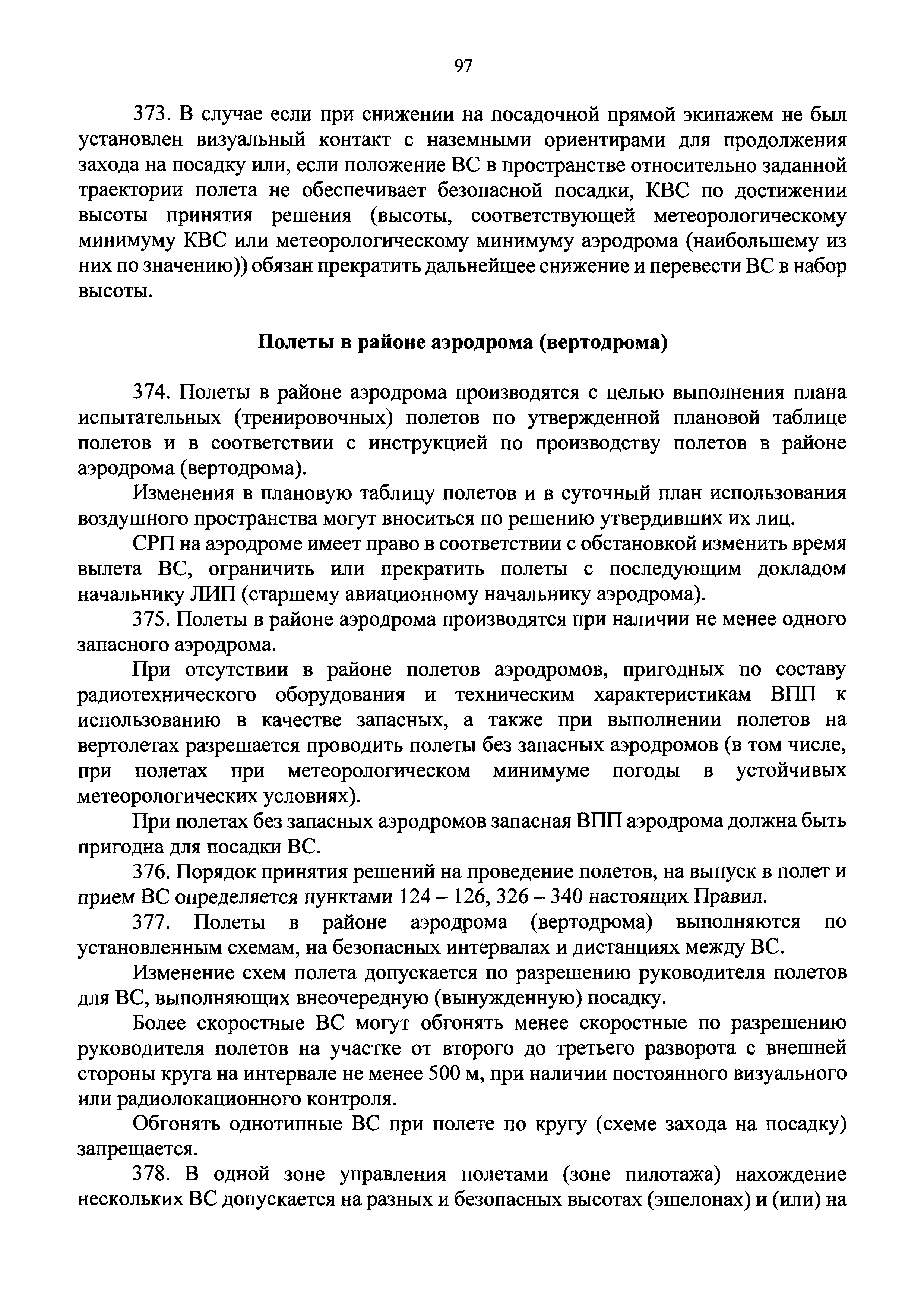 97

373. В случае если при снижении на посадочной прямой экипажем не был установлен визуальный контакт с наземными ориентирами для продолжения захода на посадку или, если положение ВС в пространстве относительно заданной траектории полета не обеспечивает безопасной посадки, КВС по достижении высоты принятия решения (высоты, соответствующей метеорологическому минимуму КВС или метеорологическому минимуму аэродрома (наибольшему из них по значению)) обязан прекратить дальнейшее снижение и перевести ВС в набор высоты.

Полеты в районе аэродрома (вертодрома)

374. Полеты в районе аэродрома производятся с целью выполнения плана испытательных (тренировочных) полетов по утвержденной плановой таблице полетов и в соответствии с инструкцией по производству полетов в районе аэродрома (вертодрома).

Изменения в плановую таблицу полетов и в суточный план использования воздушного пространства могут вноситься по решению утвердивших их лиц.

СРП на аэродроме имеет право в соответствии с обстановкой изменить время вылета ВС, ограничить или прекратить полеты с последующим докладом начальнику ЛИП (старшему авиационному начальнику аэродрома).

375. Полеты в районе аэродрома производятся при наличии не менее одного запасного аэродрома.

При отсутствии в районе полетов аэродромов, пригодных по составу радиотехнического оборудования и техническим характеристикам ВПП к использованию в качестве запасных, а также при выполнении полетов на вертолетах разрешается проводить полеты без запасных аэродромов (в том числе, при полетах при метеорологическом минимуме погоды в устойчивых метеорологических условиях).

При полетах без запасных аэродромов запасная ВПП аэродрома должна быть пригодна для посадки ВС.

376. Порядок принятия решений на проведение полетов, на выпуск в полет и прием ВС определяется пунктами 124 – 126, 326 – 340 настоящих Правил.

377. Полеты в районе аэродрома (вертодрома) выполняются по установленным схемам, на безопасных интервалах и дистанциях между ВС.

Изменение схем полета допускается по разрешению руководителя полетов для ВС, выполняющих внеочередную (вынужденную) посадку.

Более скоростные ВС могут обгонять менее скоростные по разрешению руководителя полетов на участке от второго до третьего разворота с внешней стороны круга на интервале не менее 500 м, при наличии постоянного визуального или радиолокационного контроля.

Обгонять однотипные ВС при полете по кругу (схеме захода на посадку) запрещается.

378. В одной зоне управления полетами (зоне пилотажа) нахождение нескольких ВС допускается на разных и безопасных высотах (эшелонах) и (или) на